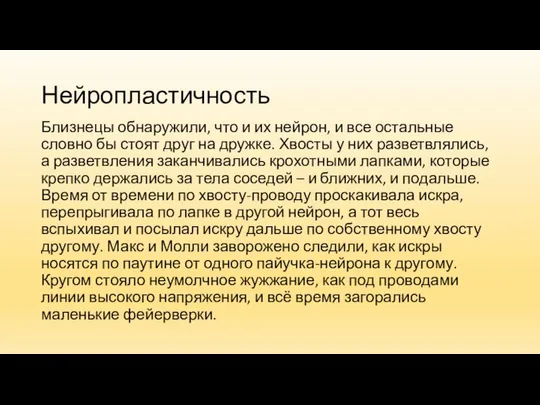 Нейропластичность

Близнецы обнаружили, что и их нейрон, и все остальные словно бы стоят друг на дружке. Хвосты у них разветвлялись, а разветвления заканчивались крохотными лапками, которые крепко держались за тела соседей – и ближних, и подальше. Время от времени по хвосту-проводу проскакивала искра, перепрыгивала по лапке в другой нейрон, а тот весь вспыхивал и посылал искру дальше по собственному хвосту другому. Макс и Молли заворожено следили, как искры носятся по паутине от одного пайучка-нейрона к другому. Кругом стояло неумолчное жужжание, как под проводами линии высокого напряжения, и всё время загорались маленькие фейерверки.